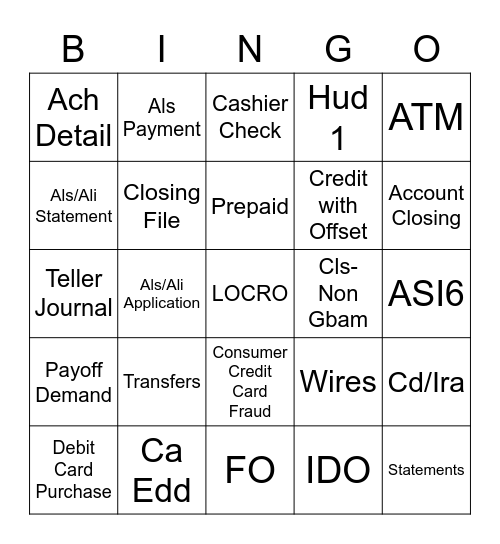 | B | I | N | G | O |
|---|---|---|---|---|
| Ach Detail | Als Payment | Cashier Check | Hud 1 | ATM |
| Als/Ali Statement | Closing File | Prepaid | Credit with Offset | Account Closing |
| Teller Journal | Als/Ali Application | LOCRO | Cls-Non Gbam | ASI6 |
| Payoff Demand | Transfers | Consumer Credit Card Fraud | Wires | Cd/Ira |
| Debit Card Purchase | Ca Edd | FO | IDO | Statements |